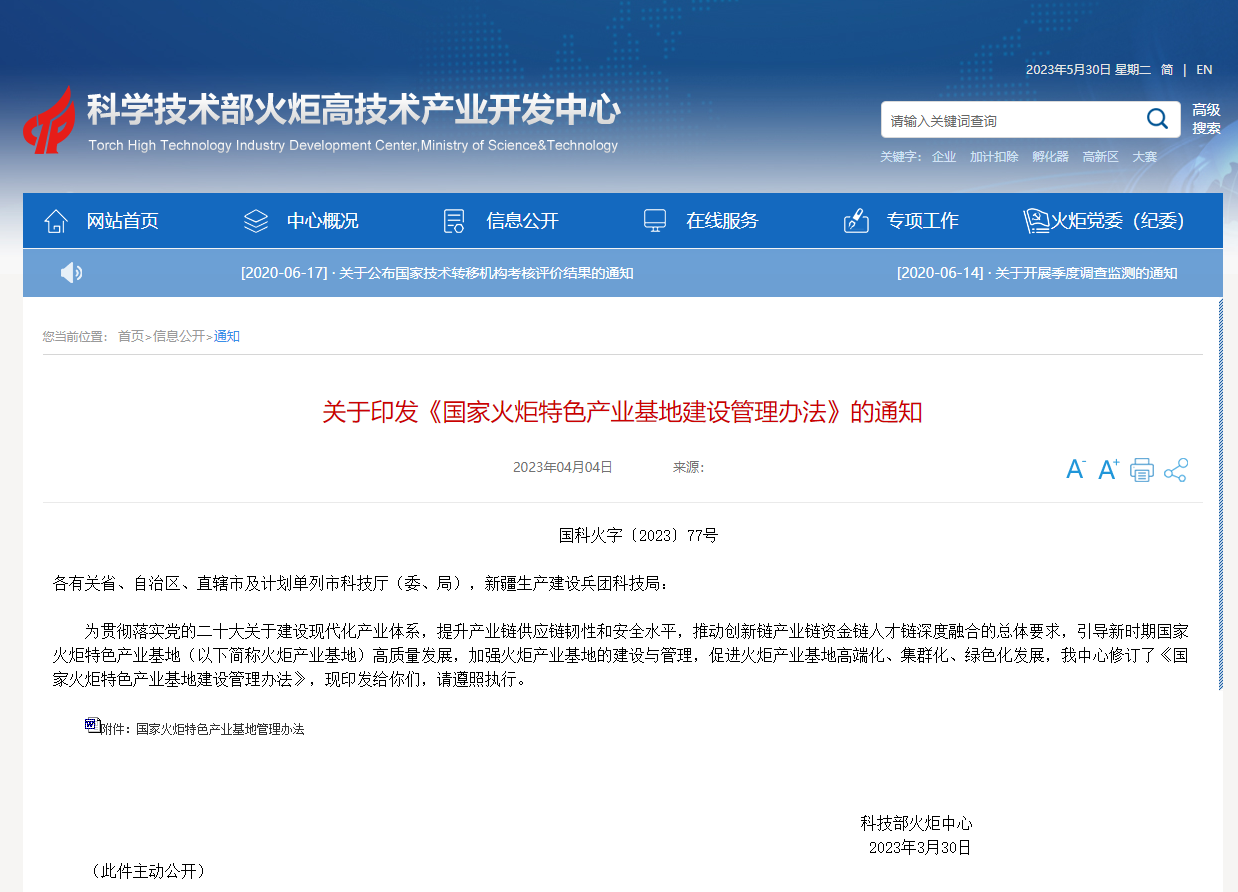 2023年5月30日 星期二 简 | EN

科学技术部火炬高技术产业开发中心
Torch High Technology Industry Development Center,Ministry of Science&Technology

请输入关键词查询
高级搜索
关键字： 企业 加计扣除 孵化器 高新区 大赛

网站首页 中心概况 信息公开 在线服务 专项工作 火炬党委（纪委）

[2020-06-17] · 关于公布国家技术转移机构考核评价结果的通知
[2020-06-14] · 关于开展季度调查监测的通知

您当前位置： 首页>信息公开>通知

关于印发《国家火炬特色产业基地建设管理办法》的通知

2023年04月04日 来源:

A- A+

国科火字〔2023〕77号

各有关省、自治区、直辖市及计划单列市科技厅（委、局），新疆生产建设兵团科技局：

为贯彻落实党的二十大关于建设现代化产业体系，提升产业链供应链韧性和安全水平，推动创新链产业链资金链人才链深度融合的总体要求，引导新时期国家火炬特色产业基地（以下简称火炬产业基地）高质量发展，加强火炬产业基地的建设与管理，促进火炬产业基地高端化、集群化、绿色化发展，我中心修订了《国家火炬特色产业基地建设管理办法》，现印发给你们，请遵照执行。

附件：国家火炬特色产业基地管理办法

科技部火炬中心
2023年3月30日

（此件主动公开）